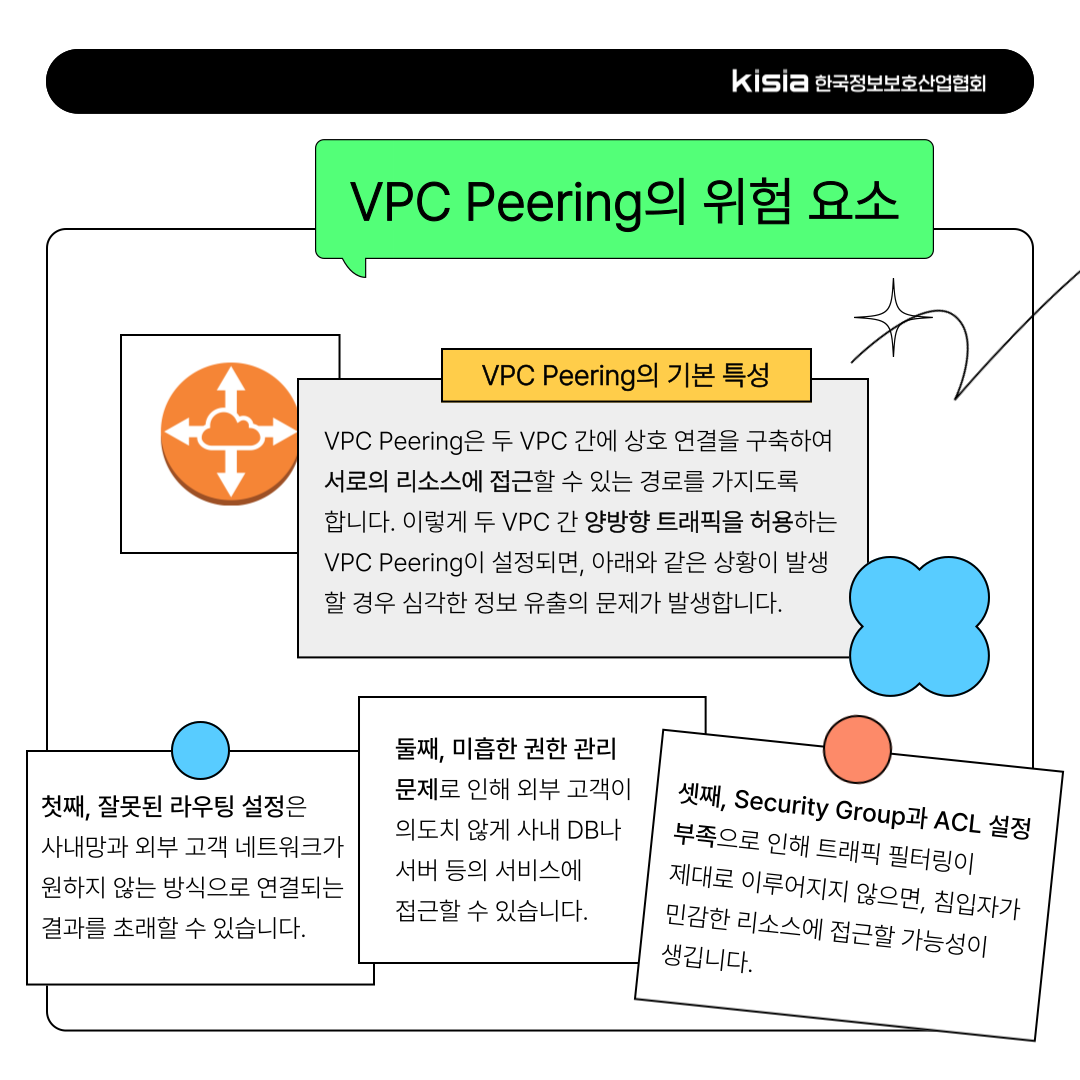 kisia 한국정보보호산업협회

VPC Peering의 위험 요소

VPC Peering의 기본 특성

VPC Peering은 두 VPC 간에 상호 연결을 구축하여 서로의 리소스에 접근할 수 있는 경로를 가지도록 합니다. 이렇게 두 VPC 간 양방향 트래픽을 허용하는 VPC Peering이 설정되면, 아래와 같은 상황이 발생할 경우 심각한 정보 유출의 문제가 발생합니다.

첫째, 잘못된 라우팅 설정은 사내망과 외부 고객 네트워크가 원하지 않는 방식으로 연결되는 결과를 초래할 수 있습니다.

둘째, 미흡한 권한 관리 문제로 인해 외부 고객이 의도치 않게 사내 DB나 서버 등의 서비스에 접근할 수 있습니다.

셋째, Security Group과 ACL 설정 부족으로 인해 트래픽 필터링이 제대로 이루어지지 않으면, 침입자가 민감한 리소스에 접근할 가능성이 생깁니다.